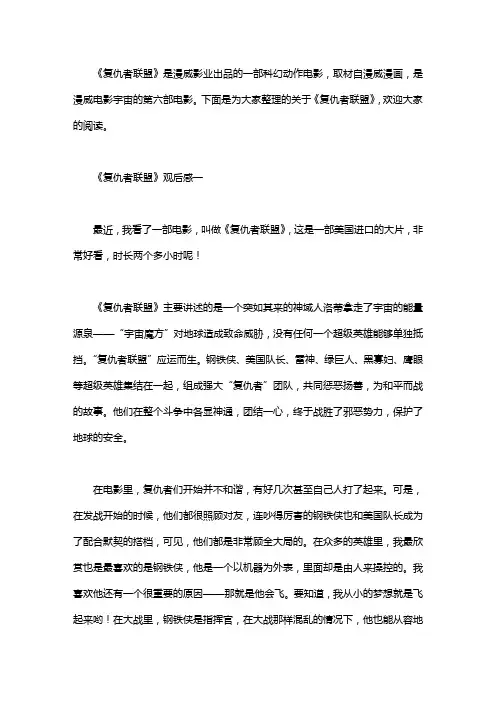 《复仇者联盟》是漫威影业出品的一部科幻动作电影，取材自漫威漫画，是漫威电影宇宙的第六部电影。下面是为大家整理的关于《复仇者联盟》，欢迎大家的阅读。

《复仇者联盟》观后感一

最近，我看了一部电影，叫做《复仇者联盟》，这是一部美国进口的大片，非常好看，时长两个多小时呢！

《复仇者联盟》主要讲述的是一个突如其来的神域人洛蒂拿走了宇宙的能量源泉——“宇宙魔方”对地球造成致命威胁，没有任何一个超级英雄能够单独抵挡。“复仇者联盟”应运而生。钢铁侠、美国队长、雷神、绿巨人、黑寡妇、鹰眼等超级英雄集结在一起，组成强大“复仇者”团队，共同惩恶扬善，为和平而战的故事。他们在整个斗争中各显神通，团结一心，终于战胜了邪恶势力，保护了地球的安全。

在电影里，复仇者们开始并不和谐，有好几次甚至自己人打了起来。可是，在发战开始的时候，他们都很照顾对友，连吵得厉害的钢铁侠也和美国队长成为了配合默契的搭档，可见，他们都是非常顾全大局的。在众多的英雄里，我最欣赏也是最喜欢的是钢铁侠，他是一个以机器为外表，里面却是由人来操控的。我喜欢他还有一个很重要的原因——那就是他会飞。要知道，我从小的梦想就是飞起来哟！在大战里，钢铁侠是指挥官，在大战那样混乱的情况下，他也能从容地